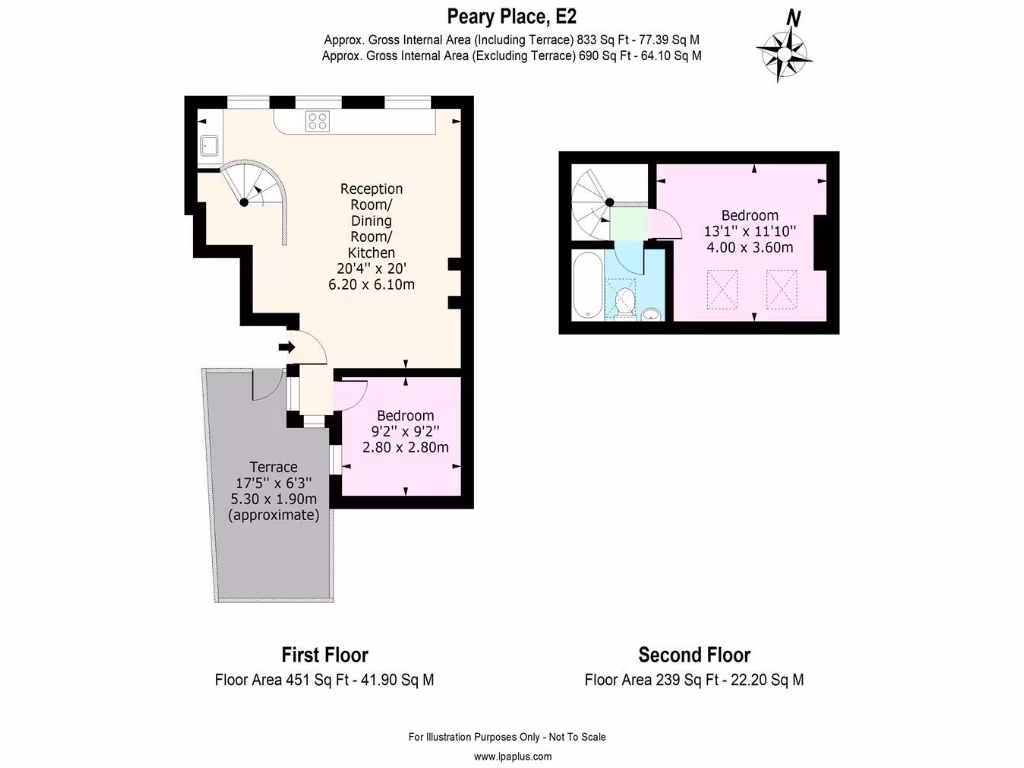 Peary Place, E2
Approx. Gross Internal Area (Including Terrace) 833 Sq Ft - 77.39 Sq M
Approx. Gross Internal Area (Excluding Terrace) 690 Sq Ft - 64.10 Sq M

N

Reception Room/ Dining Room/ Kitchen
20'4'' x 20'
6.20 x 6.10m

Bedroom
9'2'' x 9'2''
2.80 x 2.80m

Terrace
17'5'' x 6'3''
5.30 x 1.90m
(approximate)

Bedroom
13'1'' x 11'10''
4.00 x 3.60m

First Floor
Floor Area 451 Sq Ft - 41.90 Sq M

Second Floor
Floor Area 239 Sq Ft - 22.20 Sq M

For Illustration Purposes Only - Not To Scale
www.lpaplus.com